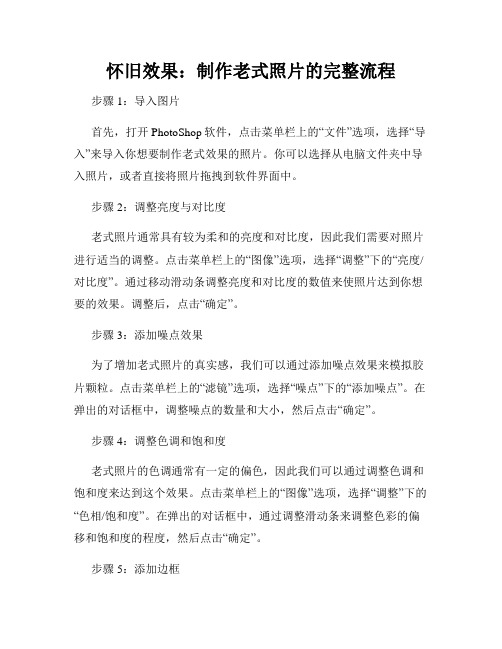 怀旧效果：制作老式照片的完整流程

步骤 1：导入图片

首先，打开 PhotoShop 软件，点击菜单栏上的“文件”选项，选择“导入”来导入你想要制作老式效果的照片。你可以选择从电脑文件夹中导入照片，或者直接将照片拖拽到软件界面中。

步骤 2：调整亮度与对比度

老式照片通常具有较为柔和的亮度和对比度，因此我们需要对照片进行适当的调整。点击菜单栏上的“图像”选项，选择“调整”下的“亮度/对比度”。通过移动滑动条调整亮度和对比度的数值来使照片达到你想要的效果。调整后，点击“确定”。

步骤 3：添加噪点效果

为了增加老式照片的真实感，我们可以通过添加噪点效果来模拟胶片颗粒。点击菜单栏上的“滤镜”选项，选择“噪点”下的“添加噪点”。在弹出的对话框中，调整噪点的数量和大小，然后点击“确定”。

步骤 4：调整色调和饱和度

老式照片的色调通常有一定的偏色，因此我们可以通过调整色调和饱和度来达到这个效果。点击菜单栏上的“图像”选项，选择“调整”下的“色相/饱和度”。在弹出的对话框中，通过调整滑动条来调整色彩的偏移和饱和度的程度，然后点击“确定”。

步骤 5：添加边框